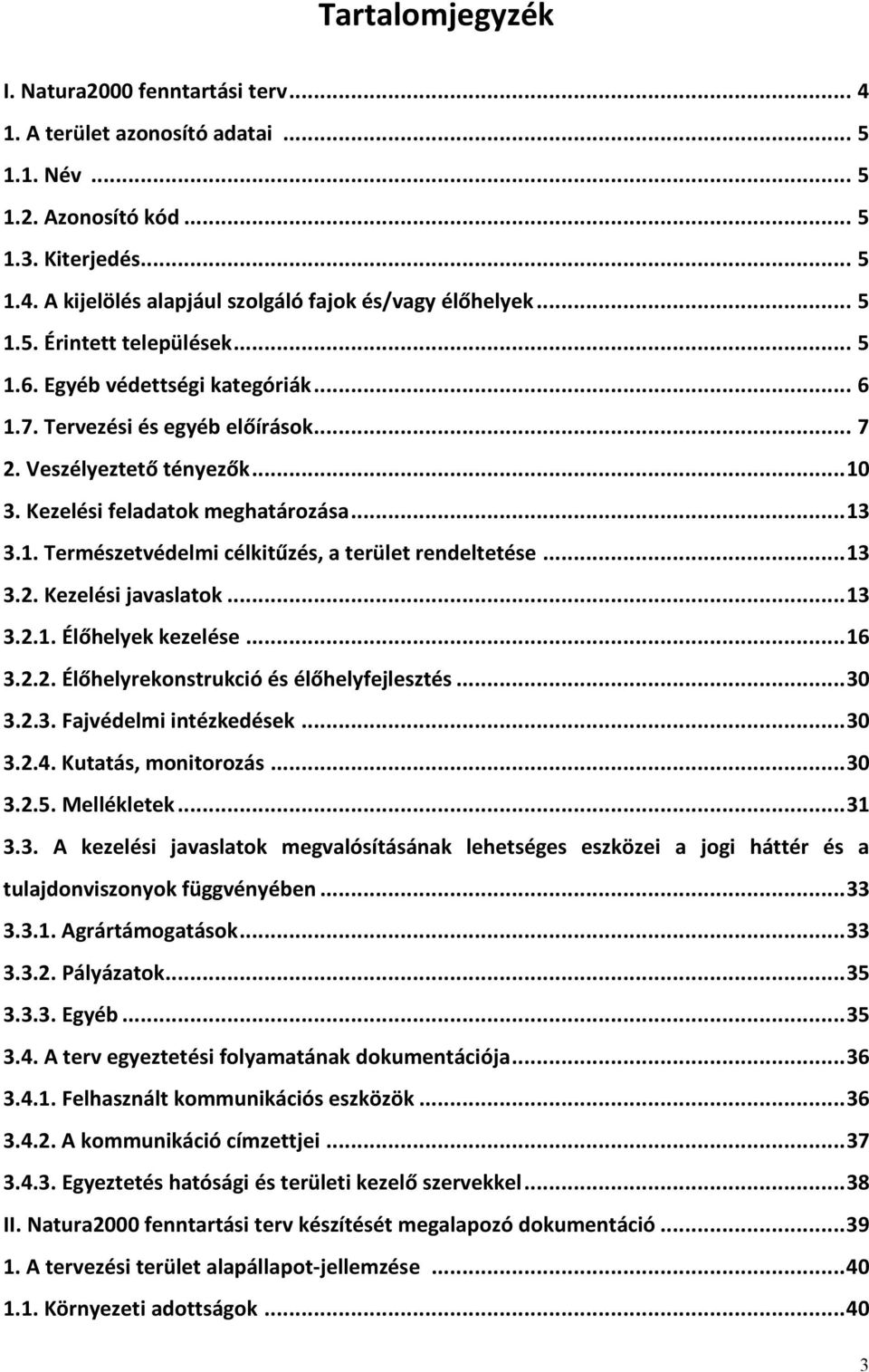 Tartalomjegyzék

I. Natura2000 fenntartási terv ... 4

1. A terület azonosító adatai ... 5

1.1. Név ... 5

1.2. Azonosító kód ... 5

1.3. Kiterjedés ... 5

1.4. A kijelölés alapjául szolgáló fajok és/vagy élőhelyek ... 5

1.5. Érintett települések ... 5

1.6. Egyéb védettségi kategóriák ... 6

1.7. Tervezési és egyéb előírások ... 7

2. Veszélyeztető tényezők ... 10

3. Kezelési feladatok meghatározása ... 13

3.1. Természetvédelmi célkitűzés, a terület rendeltetése ... 13

3.2. Kezelési javaslatok ... 13

3.2.1. Élőhelyek kezelése ... 16

3.2.2. Élőhelyrekonstrukció és élőhelyfejlesztés ... 30

3.2.3. Fajvédelmi intézkedések ... 30

3.2.4. Kutatás, monitorozás ... 30

3.2.5. Mellékletek ... 31

3.3. A kezelési javaslatok megvalósításának lehetséges eszközei a jogi háttér és a tulajdonviszonyok függvényében ... 33

3.3.1. Agrártámogatások ... 33

3.3.2. Pályázatok ... 35

3.3.3. Egyéb ... 35

3.4. A terv egyeztetési folyamatának dokumentációja ... 36

3.4.1. Felhasznált kommunikációs eszközök ... 36

3.4.2. A kommunikáció címzettjei ... 37

3.4.3. Egyeztetés hatósági és területi kezelő szervekkel ... 38

II. Natura2000 fenntartási terv készítését megalapozó dokumentáció ... 39

1. A tervezési terület alapállapot-jellemzése ... 40

1.1. Környezeti adottságok ... 40

3